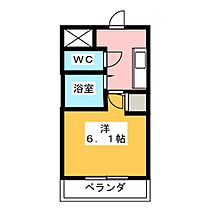 WC

浴室

洋
6．1帖

ベランダ